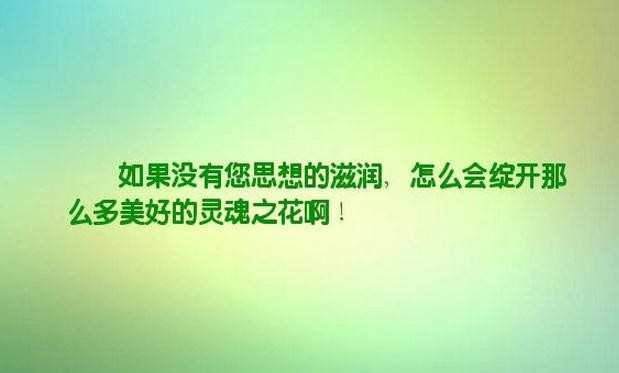 如果没有您思想的滋润，怎么会绽开那么多美好的灵魂之花啊！